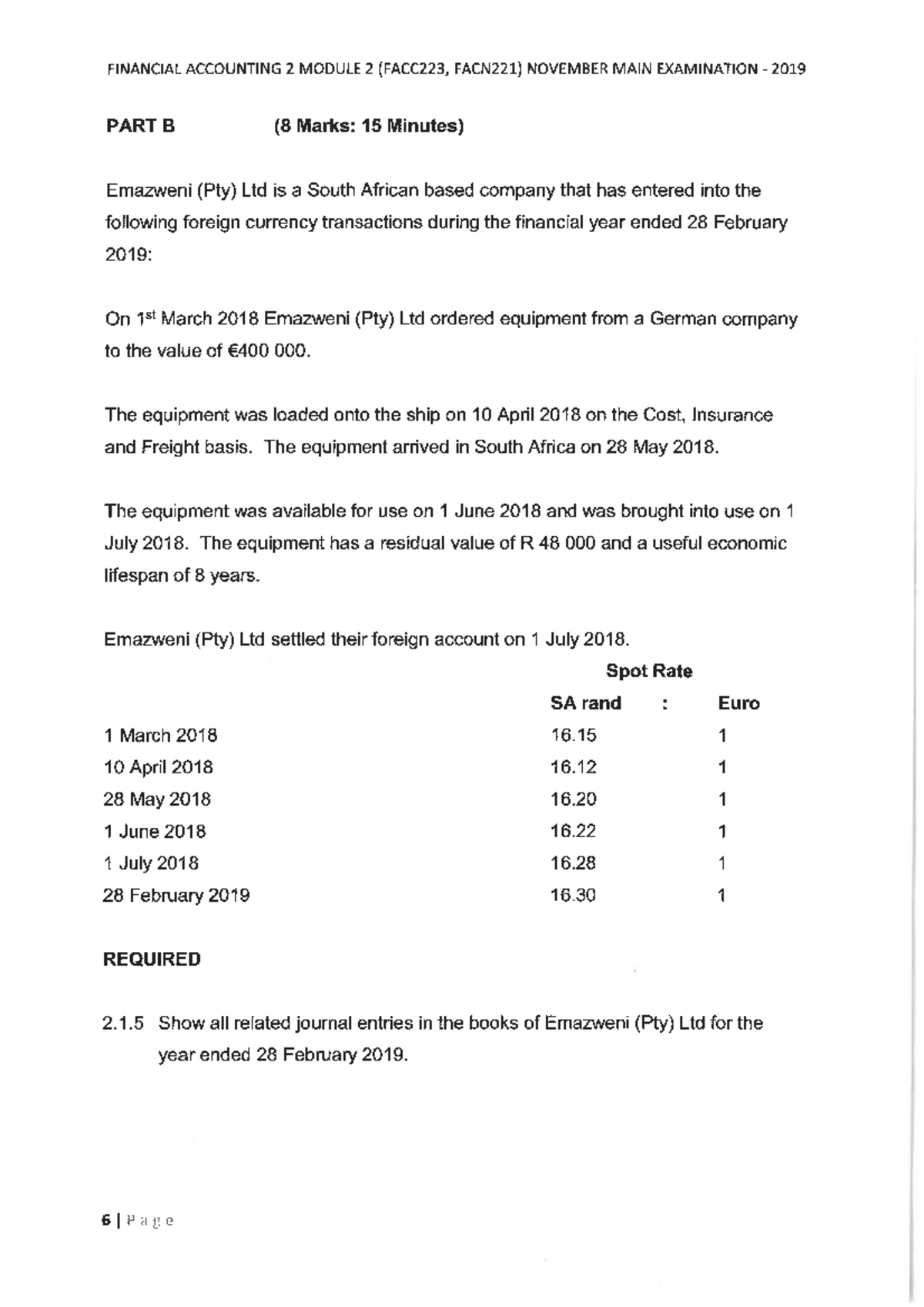 FINANCIAL ACCOUNTING 2 MODULE 2 (FACC223, FACN221) NOVEMBER MAIN EXAMINATION - 2019

PART B (8 Marks: 15 Minutes)

Emazweni (Pty) Ltd is a South African based company that has entered into the following foreign currency transactions during the financial year ended 28 February 2019:

On 1$^{st}$ March 2018 Emazweni (Pty) Ltd ordered equipment from a German company to the value of €400 000.

The equipment was loaded onto the ship on 10 April 2018 on the Cost, Insurance and Freight basis. The equipment arrived in South Africa on 28 May 2018.

The equipment was available for use on 1 June 2018 and was brought into use on 1 July 2018. The equipment has a residual value of R 48 000 and a useful economic lifespan of 8 years.

Emazweni (Pty) Ltd settled their foreign account on 1 July 2018.

| | Spot Rate | | |
|---|---|---|---|
| | SA rand | : | Euro |
| 1 March 2018 | 16.15 | | 1 |
| 10 April 2018 | 16.12 | | 1 |
| 28 May 2018 | 16.20 | | 1 |
| 1 June 2018 | 16.22 | | 1 |
| 1 July 2018 | 16.28 | | 1 |
| 28 February 2019 | 16.30 | | 1 |

REQUIRED

2.1.5 Show all related journal entries in the books of Emazweni (Pty) Ltd for the year ended 28 February 2019.

6 | Page